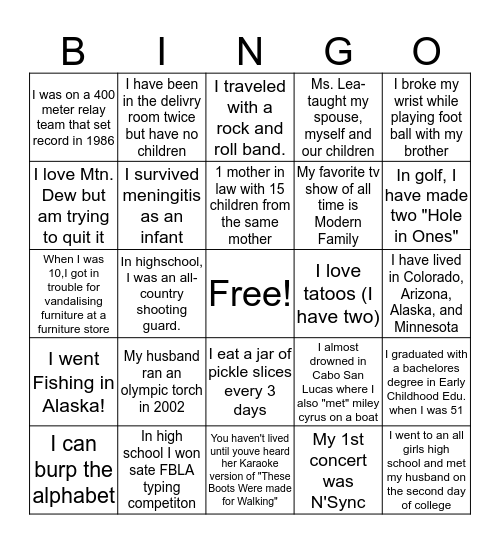 | B | I | N | G | O |
|---|---|---|---|---|
| I was on a 400 meter relay team that set record in 1986 | I have been in the delivry room twice but have no children | I traveled with a rock and roll band. | Ms. Lea- taught my spouse, myself and our children | I broke my wrist while playing foot ball with my brother |
| I love Mtn. Dew but am trying to quit it | I survived meningitis as an infant | 1 mother in law with 15 children from the same mother | My favorite tv show of all time is Modern Family | In golf, I have made two "Hole in Ones" |
| When I was 10,I got in trouble for vandalising furniture at a furniture store | In highschool, I was an all-country shooting guard. | Free! | I love tatoos (I have two) | I have lived in Colorado, Arizona, Alaska, and Minnesota |
| I went Fishing in Alaska! | My husband ran an olympic torch in 2002 | I eat a jar of pickle slices every 3 days | I almost drowned in Cabo San Lucas where I also "met" miley cyrus on a boat | I graduated with a bachelores degree in Early Childhood Edu. when I was 51 |
| I can burp the alphabet | In high school I won sate FBLA typing competiton | You haven't lived until youve heard her Karaoke version of "These Boots Were made for Walking" | My 1st concert was N'Sync | I went to an all girls high school and met my husband on the second day of college |